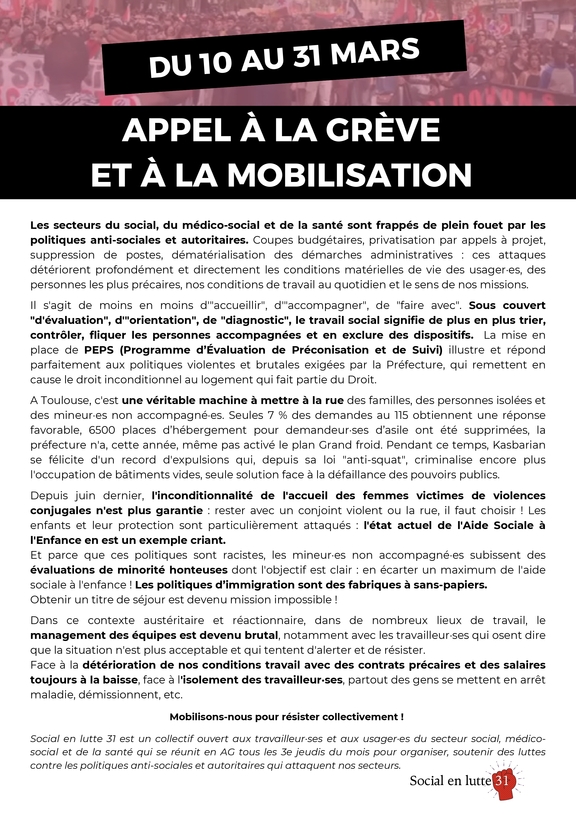 DU 10 AU 31 MARS

APPEL À LA GRÈVE ET À LA MOBILISATION

Les secteurs du social, du médico-social et de la santé sont frappés de plein fouet par les politiques anti-sociales et autoritaires. Coupes budgétaires, privatisation par appels à projet, suppression de postes, dématérialisation des démarches administratives : ces attaques détériorent profondément et directement les conditions matérielles de vie des usager·es, des personnes les plus précaires, nos conditions de travail au quotidien et le sens de nos missions.

Il s'agit de moins en moins d'"accueillir", d'"accompagner", de "faire avec". Sous couvert "d'évaluation", d'"orientation", de "diagnostic", le travail social signifie de plus en plus trier, contrôler, fliquer les personnes accompagnées et en exclure des dispositifs. La mise en place de PEPS (Programme d'Évaluation de Préconisation et de Suivi) illustre et répond parfaitement aux politiques violentes et brutales exigées par la Préfecture, qui remettent en cause le droit inconditionnel au logement qui fait partie du Droit.

A Toulouse, c'est une véritable machine à mettre à la rue des familles, des personnes isolées et des mineur·es non accompagné·es. Seules 7 % des demandes au 115 obtiennent une réponse favorable, 6500 places d'hébergement pour demandeur·ses d'asile ont été supprimées, la préfecture n'a, cette année, même pas activé le plan Grand froid. Pendant ce temps, Kasbarian se félicite d'un record d'expulsions qui, depuis sa loi "anti-squat", criminalise encore plus l'occupation de bâtiments vides, seule solution face à la défaillance des pouvoirs publics.

Depuis juin dernier, l'inconditionnalité de l'accueil des femmes victimes de violences conjugales n'est plus garantie : rester avec un conjoint violent ou la rue, il faut choisir ! Les enfants et leur protection sont particulièrement attaqués : l'état actuel de l'Aide Sociale à l'Enfance en est un exemple criant.
Et parce que ces politiques sont racistes, les mineur·es non accompagné·es subissent des évaluations de minorité honteuses dont l'objectif est clair : en écarter un maximum de l'aide sociale à l'enfance ! Les politiques d'immigration sont des fabriques à sans-papiers.
Obtenir un titre de séjour est devenu mission impossible !

Dans ce contexte austéritaire et réactionnaire, dans de nombreux lieux de travail, le management des équipes est devenu brutal, notamment avec les travailleur·ses qui osent dire que la situation n'est plus acceptable et qui tentent d'alerter et de résister.
Face à la détérioration de nos conditions travail avec des contrats précaires et des salaires toujours à la baisse, face à l'isolement des travailleur·ses, partout des gens se mettent en arrêt maladie, démissionnent, etc.

Mobilisons-nous pour résister collectivement !

Social en lutte 31 est un collectif ouvert aux travailleur·ses et aux usager·es du secteur social, médico-social et de la santé qui se réunit en AG tous les 3e jeudis du mois pour organiser, soutenir des luttes contre les politiques anti-sociales et autoritaires qui attaquent nos secteurs.

Social en lutte 31